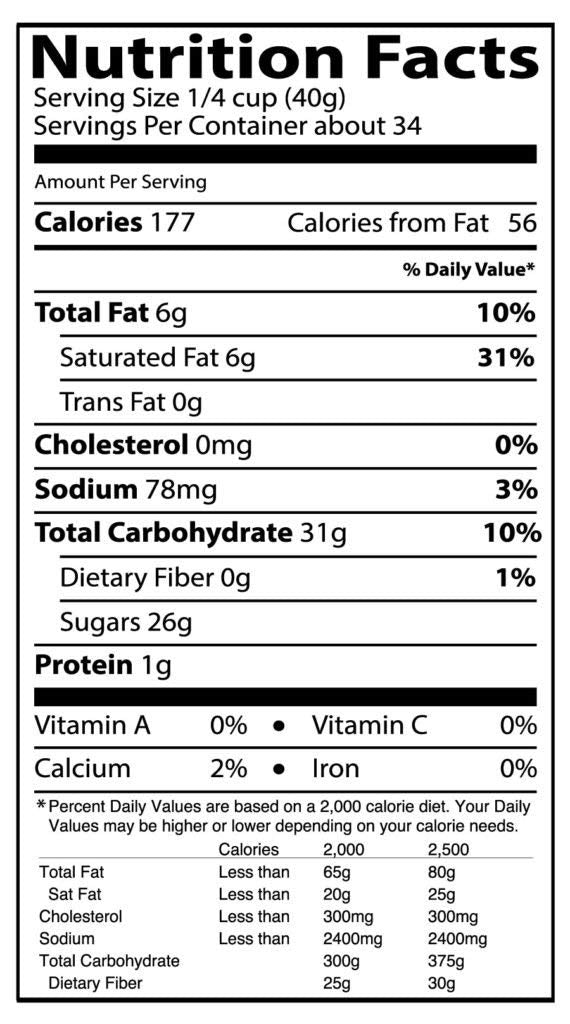 Nutrition Facts
Serving Size 1/4 cup (40g)
Servings Per Container about 34

Amount Per Serving

Calories 177 Calories from Fat 56

% Daily Value*

Total Fat 6g 10%

Saturated Fat 6g 31%

Trans Fat 0g

Cholesterol 0mg 0%

Sodium 78mg 3%

Total Carbohydrate 31g 10%

Dietary Fiber 0g 1%

Sugars 26g

Protein 1g

Vitamin A 0% • Vitamin C 0%

Calcium 2% • Iron 0%

* Percent Daily Values are based on a 2,000 calorie diet. Your Daily Values may be higher or lower depending on your calorie needs.

| | Calories | 2,000 | 2,500 |
|---|---|---|---|
| Total Fat | Less than | 65g | 80g |
| Sat Fat | Less than | 20g | 25g |
| Cholesterol | Less than | 300mg | 300mg |
| Sodium | Less than | 2400mg | 2400mg |
| Total Carbohydrate | | 300g | 375g |
| Dietary Fiber | | 25g | 30g |